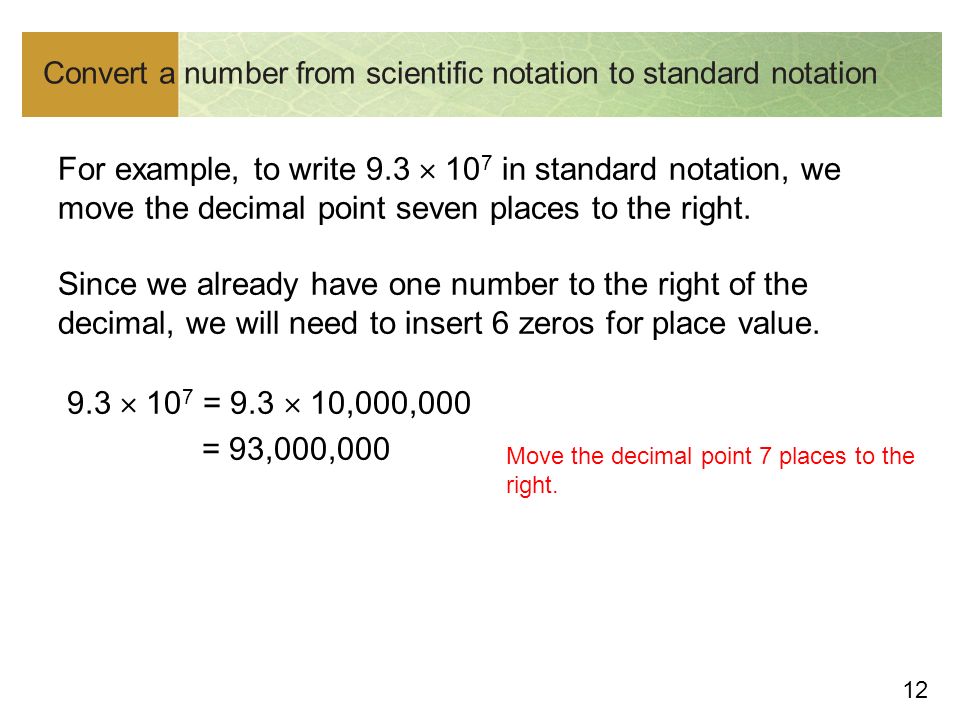 Convert a number from scientific notation to standard notation

For example, to write $9.3 \times 10^7$ in standard notation, we move the decimal point seven places to the right.

Since we already have one number to the right of the decimal, we will need to insert 6 zeros for place value.

$9.3 \times 10^7 = 9.3 \times 10,000,000$
$= 93,000,000$

Move the decimal point 7 places to the right.

12